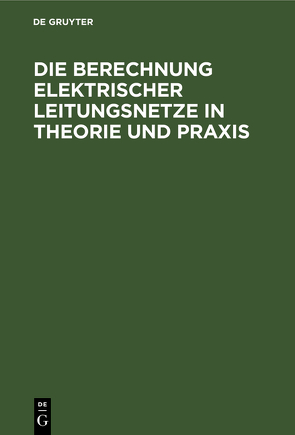 DE GRUYTER

DIE BERECHNUNG ELEKTRISCHER LEITUNGSNETZE IN THEORIE UND PRAXIS

DE
G